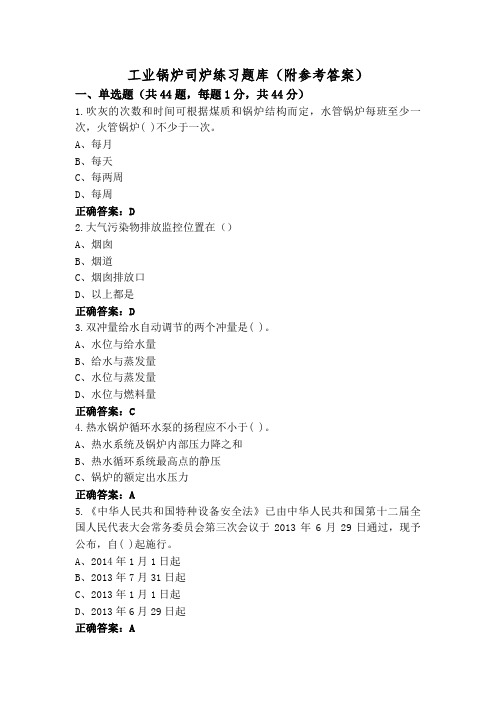 工业锅炉司炉练习题库（附参考答案）

一、单选题（共44题，每题1分，共44分）

1.吹灰的次数和时间可根据煤质和锅炉结构而定，水管锅炉每班至少一次，火管锅炉( )不少于一次。

A、每月

B、每天

C、每两周

D、每周

正确答案：D

2.大气污染物排放监控位置在（）

A、烟囱

B、烟道

C、烟囱排放口

D、以上都是

正确答案：D

3.双冲量给水自动调节的两个冲量是( )。

A、水位与给水量

B、给水与蒸发量

C、水位与蒸发量

D、水位与燃料量

正确答案：C

4.热水锅炉循环水泵的扬程应不小于( )。

A、热水系统及锅炉内部压力降之和

B、热水循环系统最高点的静压

C、锅炉的额定出水压力

正确答案：A

5.《中华人民共和国特种设备安全法》已由中华人民共和国第十二届全国人民代表大会常务委员会第三次会议于 2013 年 6 月 29 日通过，现予公布，自( )起施行。

A、2014 年 1 月 1 日起

B、2013 年 7 月 31 日起

C、2013 年 1 月 1 日起

D、2013 年 6 月 29 日起

正确答案：A